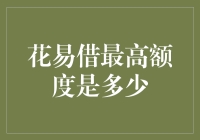 花易借最高额度是多少